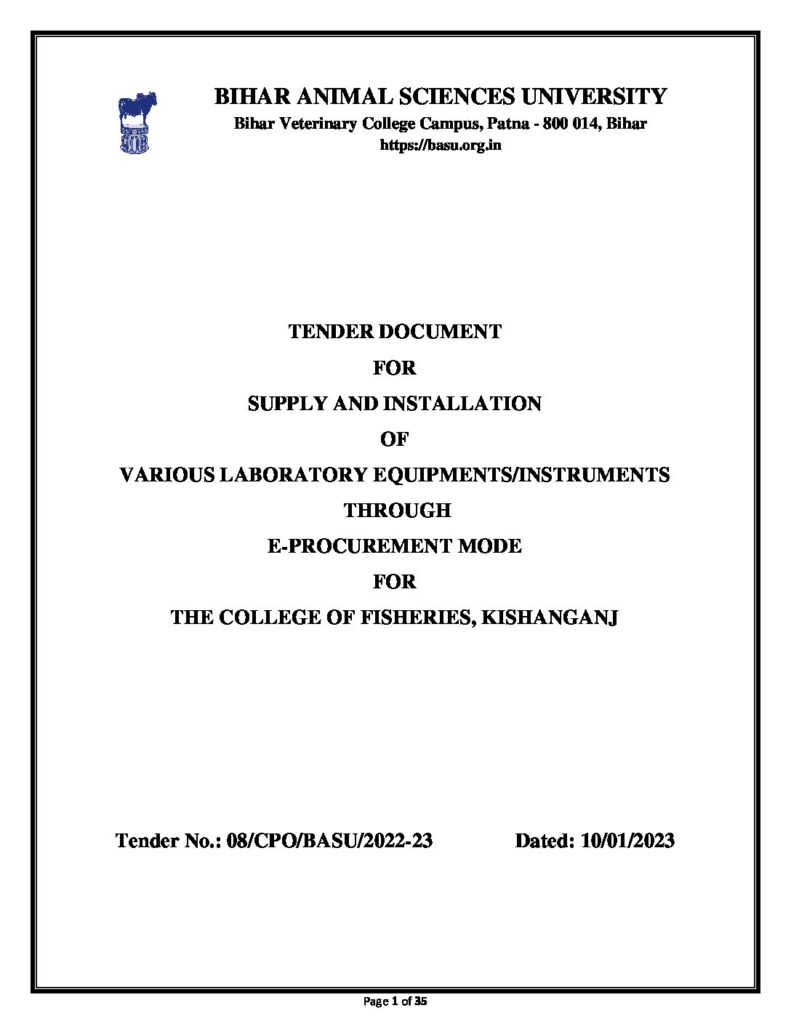 BIHAR ANIMAL SCIENCES UNIVERSITY
Bihar Veterinary College Campus, Patna - 800 014, Bihar
https://basu.org.in

TENDER DOCUMENT
FOR
SUPPLY AND INSTALLATION
OF
VARIOUS LABORATORY EQUIPMENTS/INSTRUMENTS
THROUGH
E-PROCUREMENT MODE
FOR
THE COLLEGE OF FISHERIES, KISHANGANJ

Tender No.: 08/CPO/BASU/2022-23 Dated: 10/01/2023

Page 1 of 35